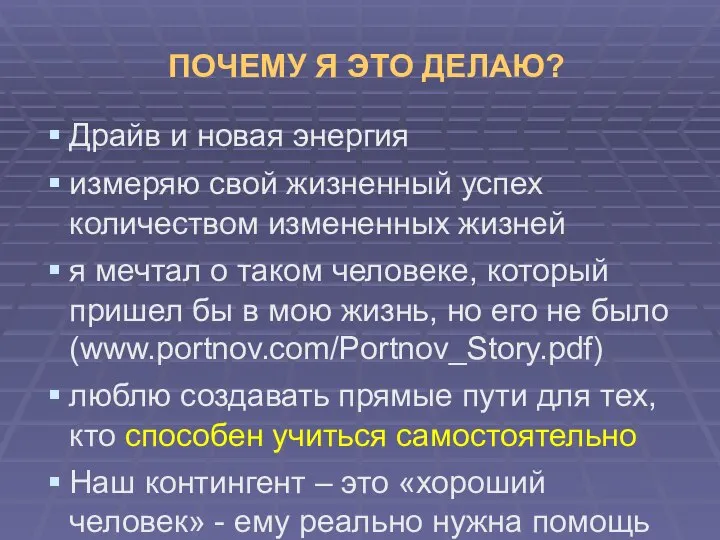 ПОЧЕМУ Я ЭТО ДЕЛАЮ?

▪ Драйв и новая энергия

▪ измеряю свой жизненный успех количеством измененных жизней

▪ я мечтал о таком человеке, который пришел бы в мою жизнь, но его не было (www.portnov.com/Portnov_Story.pdf)

▪ люблю создавать прямые пути для тех, кто способен учиться самостоятельно

▪ Наш контингент – это «хороший человек» - ему реально нужна помощь